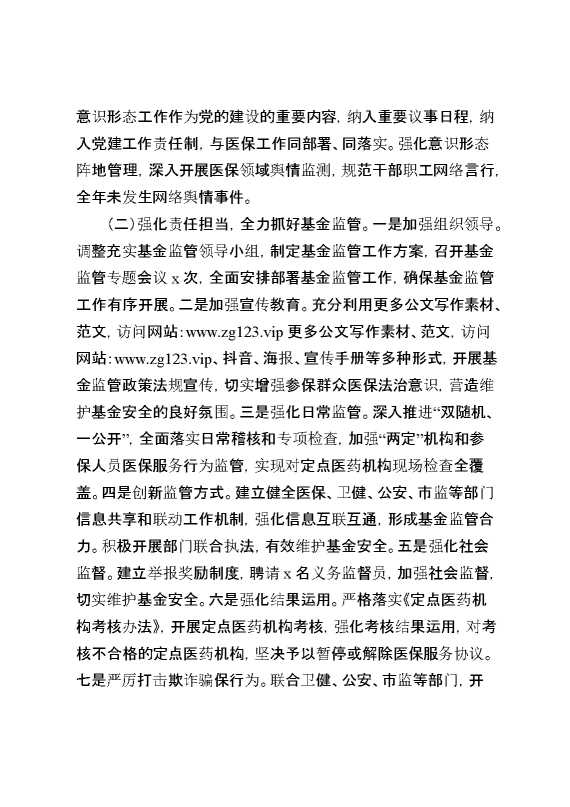 意识形态工作作为党的建设的重要内容，纳入重要议事日程，纳入党建工作责任制，与医保工作同部署、同落实。强化意识形态阵地管理，深入开展医保领域舆情监测，规范干部职工网络言行，全年未发生网络舆情事件。

（二）强化责任担当，全力抓好基金监管。一是加强组织领导。调整充实基金监管领导小组，制定基金监管工作方案，召开基金监管专题会议 x 次，全面安排部署基金监管工作，确保基金监管工作有序开展。二是加强宣传教育。充分利用更多公文写作素材、范文，访问网站：www.zg123.vip 更多公文写作素材、范文，访问网站：www.zg123.vip、抖音、海报、宣传手册等多种形式，开展基金监管政策法规宣传，切实增强参保群众医保法治意识，营造维护基金安全的良好氛围。三是强化日常监管。深入推进“双随机、一公开”，全面落实日常稽核和专项检查，加强“两定”机构和参保人员医保服务行为监管，实现对定点医药机构现场检查全覆盖。四是创新监管方式。建立健全医保、卫健、公安、市监等部门信息共享和联动工作机制，强化信息互联互通，形成基金监管合力。积极开展部门联合执法，有效维护基金安全。五是强化社会监督。建立举报奖励制度，聘请 x 名义务监督员，加强社会监督，切实维护基金安全。六是强化结果运用。严格落实《定点医药机构考核办法》，开展定点医药机构考核，强化考核结果运用，对考核不合格的定点医药机构，坚决予以暂停或解除医保服务协议。七是严厉打击欺诈骗保行为。联合卫健、公安、市监等部门，开